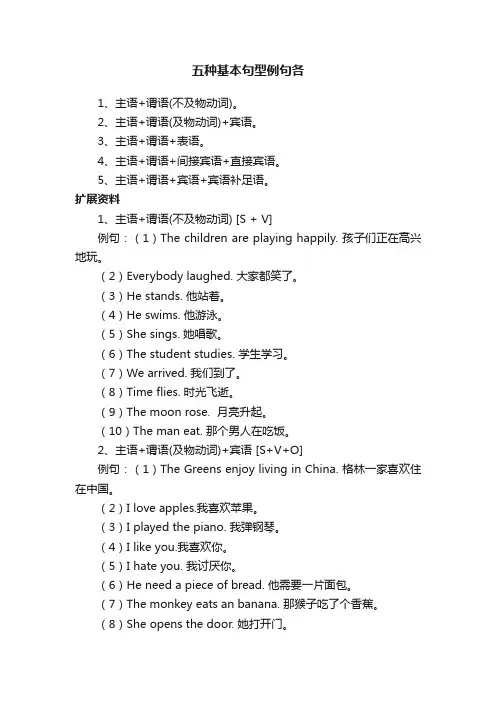 五种基本句型例句各

1、主语+谓语(不及物动词)。
2、主语+谓语(及物动词)+宾语。
3、主语+谓语+表语。
4、主语+谓语+间接宾语+直接宾语。
5、主语+谓语+宾语+宾语补足语。

扩展资料

1、主语+谓语(不及物动词) [S + V]

例句：（1）The children are playing happily. 孩子们正在高兴地玩。
（2）Everybody laughed. 大家都笑了。
（3）He stands. 他站着。
（4）He swims. 他游泳。
（5）She sings. 她唱歌。
（6）The student studies. 学生学习。
（7）We arrived. 我们到了。
（8）Time flies. 时光飞逝。
（9）The moon rose. 月亮升起。
（10）The man eat. 那个男人在吃饭。

2、主语+谓语(及物动词)+宾语 [S+V+O]

例句：（1）The Greens enjoy living in China. 格林一家喜欢住在中国。
（2）I love apples.我喜欢苹果。
（3）I played the piano. 我弹钢琴。
（4）I like you.我喜欢你。
（5）I hate you. 我讨厌你。
（6）He need a piece of bread. 他需要一片面包。
（7）The monkey eats an banana. 那猴子吃了个香蕉。
（8）She opens the door. 她打开门。